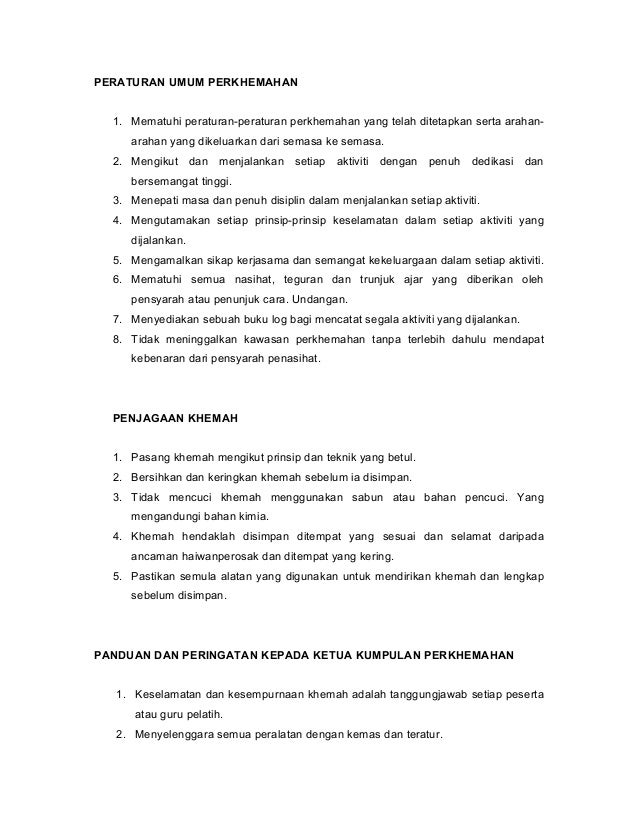 PERATURAN UMUM PERKHEMAHAN

1. Mematuhi peraturan-peraturan perkhemahan yang telah ditetapkan serta arahan-arahan yang dikeluarkan dari semasa ke semasa.
2. Mengikut dan menjalankan setiap aktiviti dengan penuh dedikasi dan bersemangat tinggi.
3. Menepati masa dan penuh disiplin dalam menjalankan setiap aktiviti.
4. Mengutamakan setiap prinsip-prinsip keselamatan dalam setiap aktiviti yang dijalankan.
5. Mengamalkan sikap kerjasama dan semangat kekeluargaan dalam setiap aktiviti.
6. Mematuhi semua nasihat, teguran dan trunjuk ajar yang diberikan oleh pensyarah atau penunjuk cara. Undangan.
7. Menyediakan sebuah buku log bagi mencatat segala aktiviti yang dijalankan.
8. Tidak meninggalkan kawasan perkhemahan tanpa terlebih dahulu mendapat kebenaran dari pensyarah penasihat.

PENJAGAAN KHEMAH

1. Pasang khemah mengikut prinsip dan teknik yang betul.
2. Bersihkan dan keringkan khemah sebelum ia disimpan.
3. Tidak mencuci khemah menggunakan sabun atau bahan pencuci. Yang mengandungi bahan kimia.
4. Khemah hendaklah disimpan ditempat yang sesuai dan selamat daripada ancaman haiwanperosak dan ditempat yang kering.
5. Pastikan semula alatan yang digunakan untuk mendirikan khemah dan lengkap sebelum disimpan.

PANDUAN DAN PERINGATAN KEPADA KETUA KUMPULAN PERKHEMAHAN

1. Keselamatan dan kesempurnaan khemah adalah tanggungjawab setiap peserta atau guru pelatih.
2. Menyelenggara semua peralatan dengan kemas dan teratur.